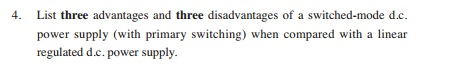 4. List three advantages and three disadvantages of a switched-mode d.c. power supply (with primary switching) when compared with a linear regulated d.c. power supply.